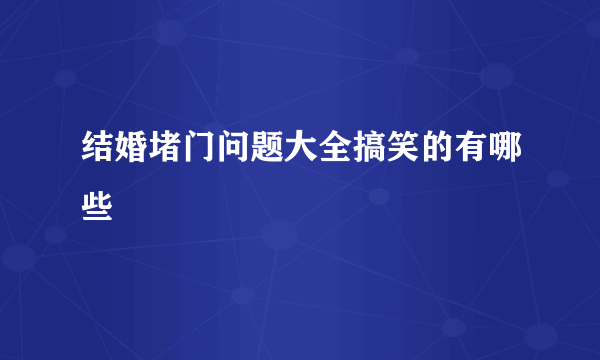 结婚堵门问题大全搞笑的有哪些